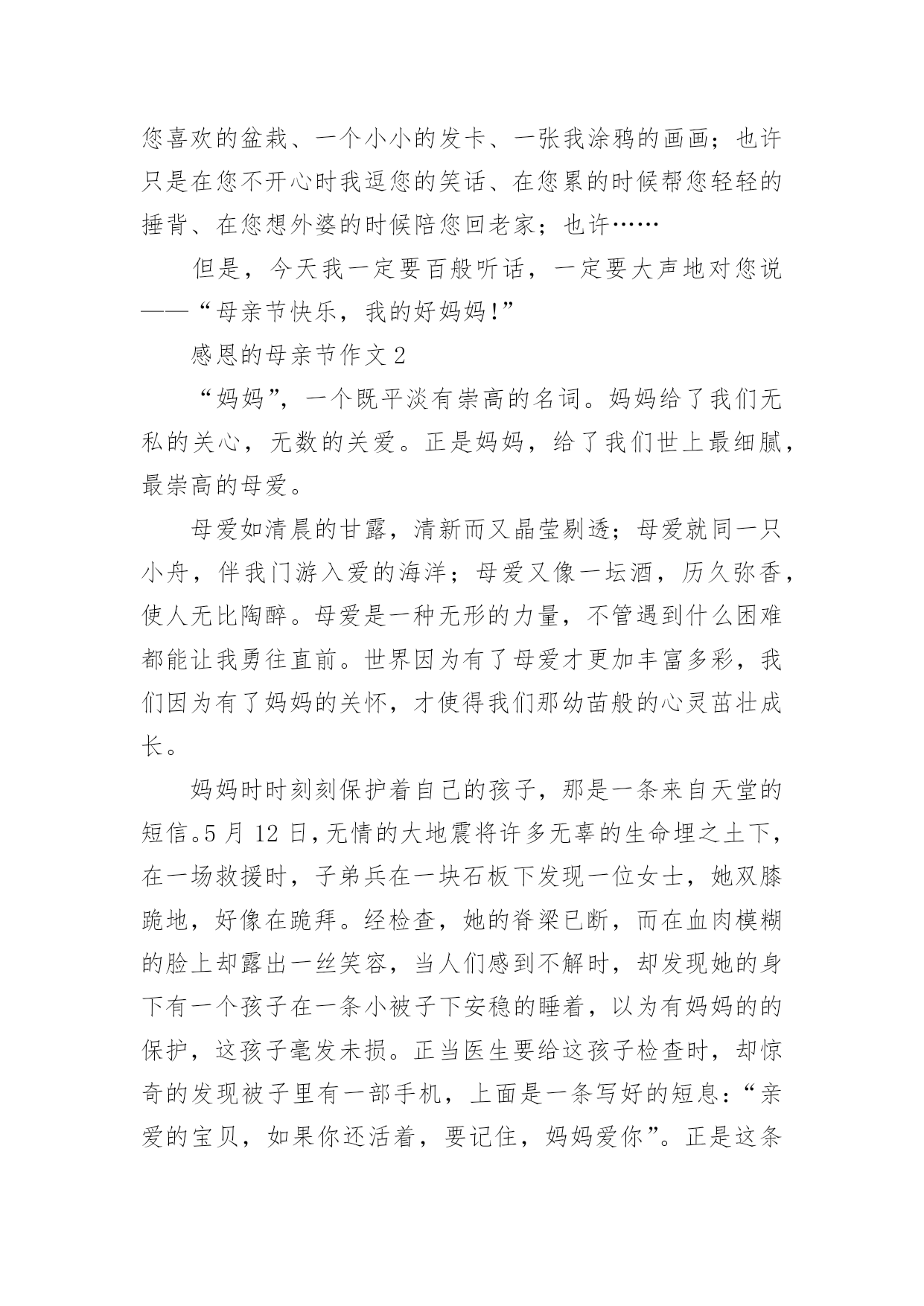 您喜欢的盆栽、一个小小的发卡、一张我涂鸦的画画；也许只是在您不开心时我逗您的笑话、在您累的时候帮您轻轻的捶背、在您想外婆的时候陪您回老家；也许……

但是，今天我一定要百般听话，一定要大声地对您说——“母亲节快乐，我的好妈妈!”

感恩的母亲节作文 2

“妈妈”，一个既平淡有崇高的名词。妈妈给了我们无私的关心，无数的关爱。正是妈妈，给了我们世上最细腻，最崇高的母爱。

母爱如清晨的甘露，清新而又晶莹剔透；母爱就同一只小舟，伴我门游入爱的海洋；母爱又像一坛酒，历久弥香，使人无比陶醉。母爱是一种无形的力量，不管遇到什么困难都能让我勇往直前。世界因为有了母爱才更加丰富多彩，我们因为有了妈妈的关怀，才使得我们那幼苗般的心灵茁壮成长。

妈妈时时刻刻保护着自己的孩子，那是一条来自天堂的短信。5 月 12 日，无情的大地震将许多无辜的生命埋之土下，在一场救援时，子弟兵在一块石板下发现一位女士，她双膝跪地，好像在跪拜。经检查，她的脊梁已断，而在血肉模糊的脸上却露出一丝笑容，当人们感到不解时，却发现她的身下有一个孩子在一条小被子下安稳的睡着，以为有妈妈的的保护，这孩子毫发未损。正当医生要给这孩子检查时，却惊奇的发现被子里有一部手机，上面是一条写好的短息：“亲爱的宝贝，如果你还活着，要记住，妈妈爱你”。正是这条